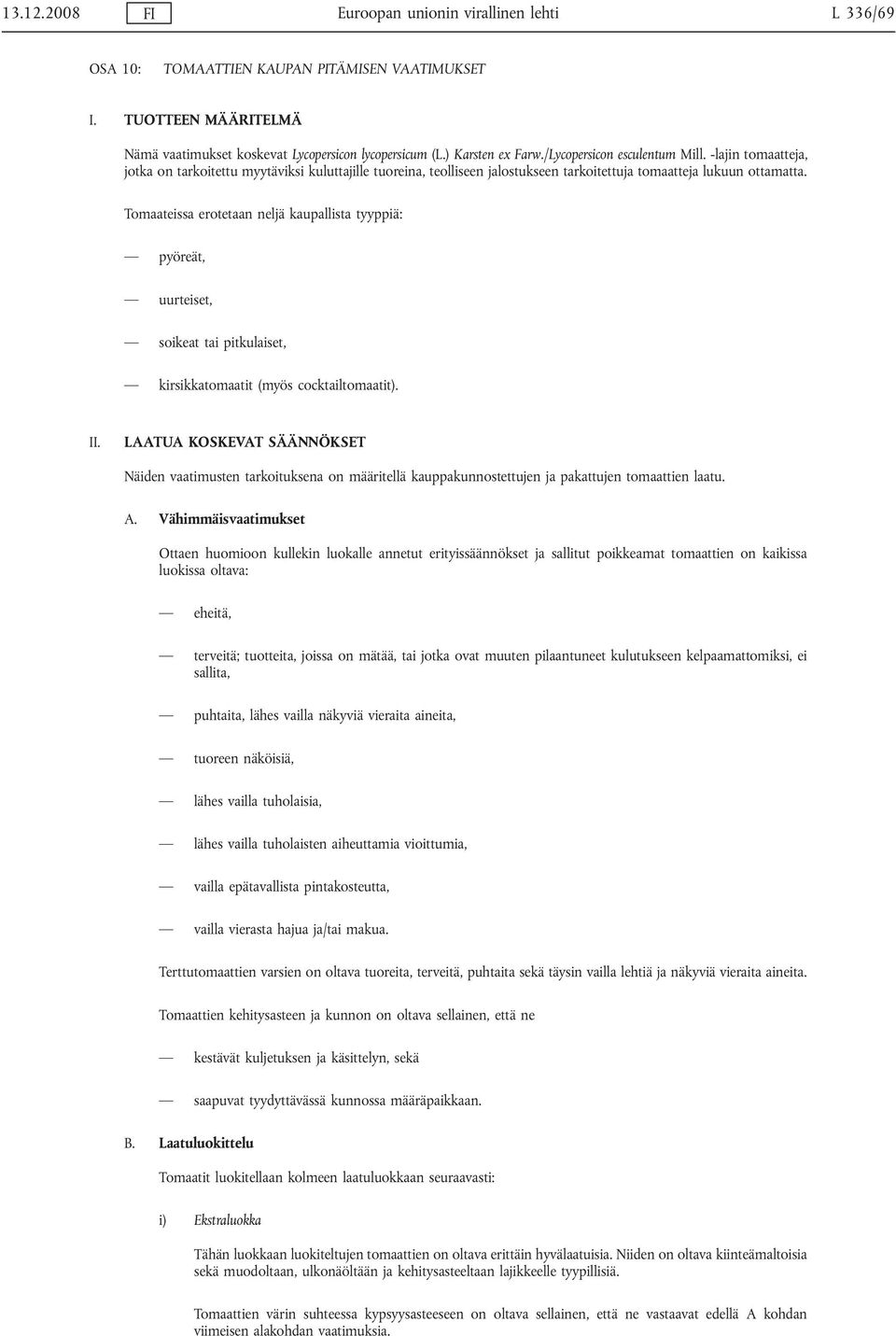 13.12.2008 FI Euroopan unionin virallinen lehti L 336/69

OSA 10: TOMAATTIEN KAUPAN PITÄMISEN VAATIMUKSET

I. TUOTTEEN MÄÄRITELMÄ

Nämä vaatimukset koskevat Lycopersicon lycopersicum (L.) Karsten ex Farw./Lycopersicon esculentum Mill. -lajin tomaatteja, jotka on tarkoitettu myytäviksi kuluttajille tuoreina, teolliseen jalostukseen tarkoitettuja tomaatteja lukuun ottamatta.

Tomaateissa erotetaan neljä kaupallista tyyppiä:

— pyöreät,

— uurteiset,

— soikeat tai pitkulaiset,

— kirsikkatomaatit (myös cocktailtomaatit).

II. LAATUA KOSKEVAT SÄÄNNÖKSET

Näiden vaatimusten tarkoituksena on määritellä kauppakunnostettujen ja pakattujen tomaattien laatu.

A. Vähimmäisvaatimukset

Ottaen huomioon kullekin luokalle annetut erityissäännökset ja sallitut poikkeamat tomaattien on kaikissa luokissa oltava:

— eheitä,

— terveitä; tuotteita, joissa on mätää, tai jotka ovat muuten pilaantuneet kulutukseen kelpaamattomiksi, ei sallita,

— puhtaita, lähes vailla näkyviä vieraita aineita,

— tuoreen näköisiä,

— lähes vailla tuholaisia,

— lähes vailla tuholaisten aiheuttamia vioittumia,

— vailla epätavallista pintakosteutta,

— vailla vierasta hajua ja/tai makua.

Terttutomaattien varsien on oltava tuoreita, terveitä, puhtaita sekä täysin vailla lehtiä ja näkyviä vieraita aineita.

Tomaattien kehitysasteen ja kunnon on oltava sellainen, että ne

— kestävät kuljetuksen ja käsittelyn, sekä

— saapuvat tyydyttävässä kunnossa määräpaikkaan.

B. Laatuluokittelu

Tomaatit luokitellaan kolmeen laatuluokkaan seuraavasti:

i) Ekstraluokka

Tähän luokkaan luokiteltujen tomaattien on oltava erittäin hyvälaatuisia. Niiden on oltava kiinteämaltoisia sekä muodoltaan, ulkonäöltään ja kehitysasteeltaan lajikkeelle tyypillisiä.

Tomaattien värin suhteessa kypsyysasteeseen on oltava sellainen, että ne vastaavat edellä A kohdan viimeisen alakohdan vaatimuksia.